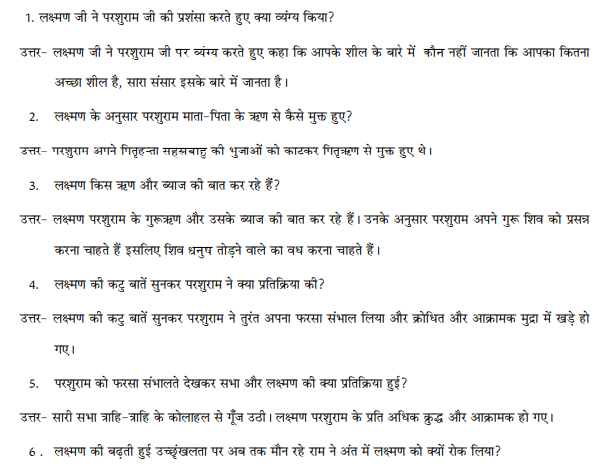 1. लक्ष्मण जी ने परशुराम जी की प्रशंसा करते हुए क्या व्यंग्य किया?

उत्तर- लक्ष्मण जी ने परशुराम जी पर व्यंग्य करते हुए कहा कि आपके शील के बारे में कौन नहीं जानता कि आपका कितना अच्छा शील है, सारा संसार इसके बारे में जानता है।

2. लक्ष्मण के अनुसार परशुराम माता-पिता के ऋण से कैसे मुक्त हुए?

उत्तर- परशुराम अपने पितृहन्ता सहस्रबाहु की भुजाओं को काटकर पितृऋण से मुक्त हुए थे।

3. लक्ष्मण किस ऋण और ब्याज की बात कर रहे हैं?

उत्तर- लक्ष्मण परशुराम के गुरूऋण और उसके ब्याज की बात कर रहे हैं। उनके अनुसार परशुराम अपने गुरू शिव को प्रसन्न करना चाहते हैं इसलिए शिव धनुष तोड़ने वाले का वध करना चाहते हैं।

4. लक्ष्मण की कटु बातें सुनकर परशुराम ने क्या प्रतिक्रिया की?

उत्तर- लक्ष्मण की कटु बातें सुनकर परशुराम ने तुरंत अपना फरसा संभाल लिया और क्रोधित और आक्रामक मुद्रा में खड़े हो गए।

5. परशुराम को फरसा संभालते देखकर सभा और लक्ष्मण की क्या प्रतिक्रिया हुई?

उत्तर- सारी सभा त्राहि-त्राहि के कोलाहल से गूँज उठी। लक्ष्मण परशुराम के प्रति अधिक क्रुद्ध और आक्रामक हो गए।

6 . लक्ष्मण की बढ़ती हुई उच्छृंखलता पर अब तक मौन रहे राम ने अंत में लक्ष्मण को क्यों रोक लिया?